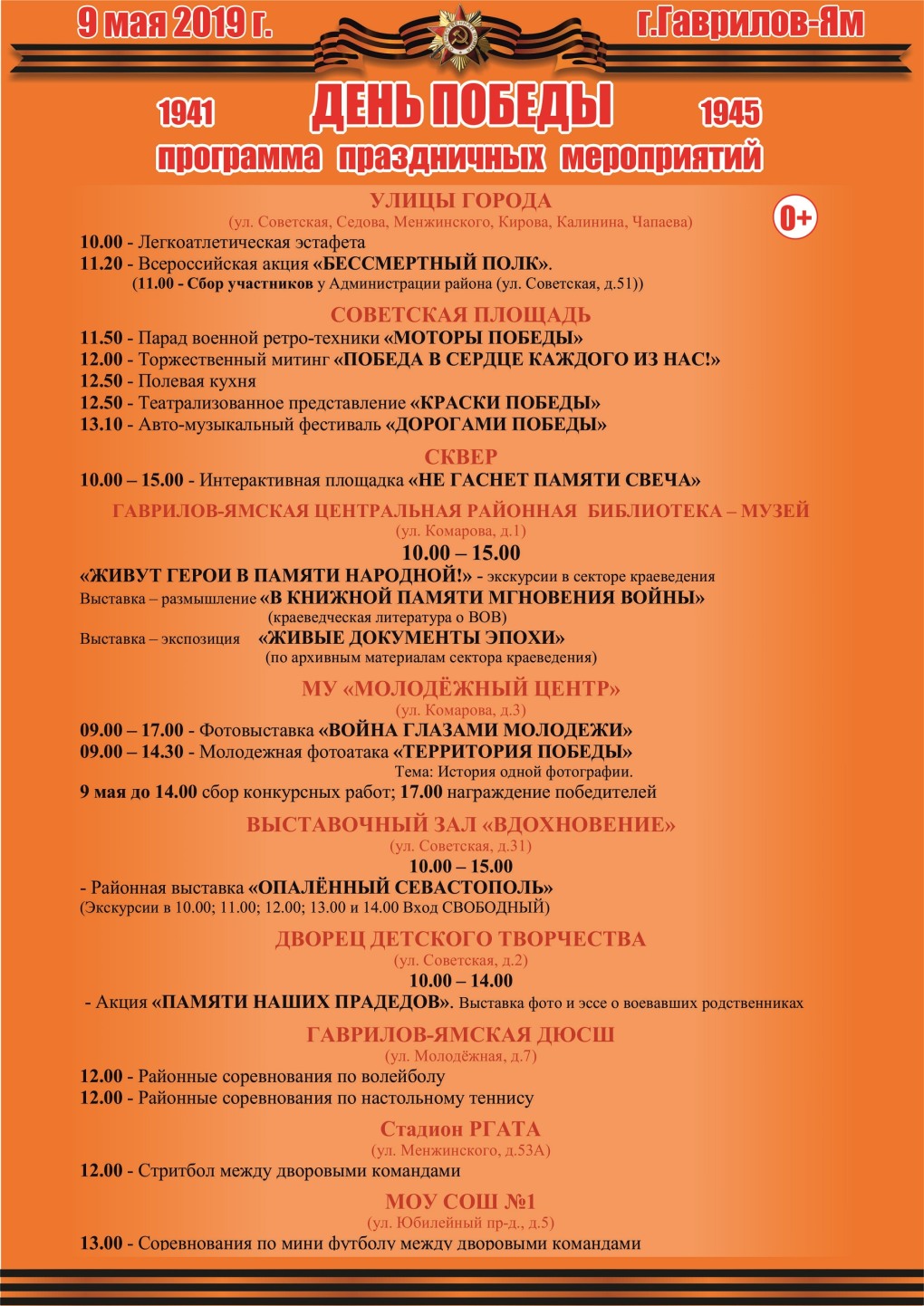 9 мая 2019 г. г.Гаврилов-Ям

1941 ДЕНЬ ПОБЕДЫ 1945

программа праздничных мероприятий

УЛИЦЫ ГОРОДА

(ул. Советская, Седова, Менжинского, Кирова, Калинина, Чапаева)

0+

10.00 - Легкоатлетическая эстафета
11.20 - Всероссийская акция «БЕССМЕРТНЫЙ ПОЛК».
(11.00 - Сбор участников у Администрации района (ул. Советская, д.51))

СОВЕТСКАЯ ПЛОЩАДЬ

11.50 - Парад военной ретро-техники «МОТОРЫ ПОБЕДЫ»
12.00 - Торжественный митинг «ПОБЕДА В СЕРДЦЕ КАЖДОГО ИЗ НАС!»
12.50 - Полевая кухня
12.50 - Театрализованное представление «КРАСКИ ПОБЕДЫ»
13.10 - Авто-музыкальный фестиваль «ДОРОГАМИ ПОБЕДЫ»

СКВЕР

10.00 – 15.00 - Интерактивная площадка «НЕ ГАСНЕТ ПАМЯТИ СВЕЧА»

ГАВРИЛОВ-ЯМСКАЯ ЦЕНТРАЛЬНАЯ РАЙОННАЯ БИБЛИОТЕКА – МУЗЕЙ

(ул. Комарова, д.1)

10.00 – 15.00

«ЖИВУТ ГЕРОИ В ПАМЯТИ НАРОДНОЙ!» - экскурсии в секторе краеведения
Выставка – размышление «В КНИЖНОЙ ПАМЯТИ МГНОВЕНИЯ ВОЙНЫ»
(краеведческая литература о ВОВ)
Выставка – экспозиция «ЖИВЫЕ ДОКУМЕНТЫ ЭПОХИ»
(по архивным материалам сектора краеведения)

МУ «МОЛОДЁЖНЫЙ ЦЕНТР»

(ул. Комарова, д.3)

09.00 – 17.00 - Фотовыставка «ВОЙНА ГЛАЗАМИ МОЛОДЕЖИ»
09.00 – 14.30 - Молодежная фотоатака «ТЕРРИТОРИЯ ПОБЕДЫ»
Тема: История одной фотографии.
9 мая до 14.00 сбор конкурсных работ; 17.00 награждение победителей

ВЫСТАВОЧНЫЙ ЗАЛ «ВДОХНОВЕНИЕ»

(ул. Советская, д.31)

10.00 – 15.00

- Районная выставка «ОПАЛЁННЫЙ СЕВАСТОПОЛЬ»
(Экскурсии в 10.00; 11.00; 12.00; 13.00 и 14.00 Вход СВОБОДНЫЙ)

ДВОРЕЦ ДЕТСКОГО ТВОРЧЕСТВА

(ул. Советская, д.2)

10.00 – 14.00

- Акция «ПАМЯТИ НАШИХ ПРАДЕДОВ». Выставка фото и эссе о воевавших родственниках

ГАВРИЛОВ-ЯМСКАЯ ДЮСШ

(ул. Молодёжная, д.7)

12.00 - Районные соревнования по волейболу
12.00 - Районные соревнования по настольному теннису

Стадион РГАТА

(ул. Менжинского, д.53А)

12.00 - Стритбол между дворовыми командами

МОУ СОШ №1

(ул. Юбилейный пр-д., д.5)

13.00 - Соревнования по мини футболу между дворовыми командами